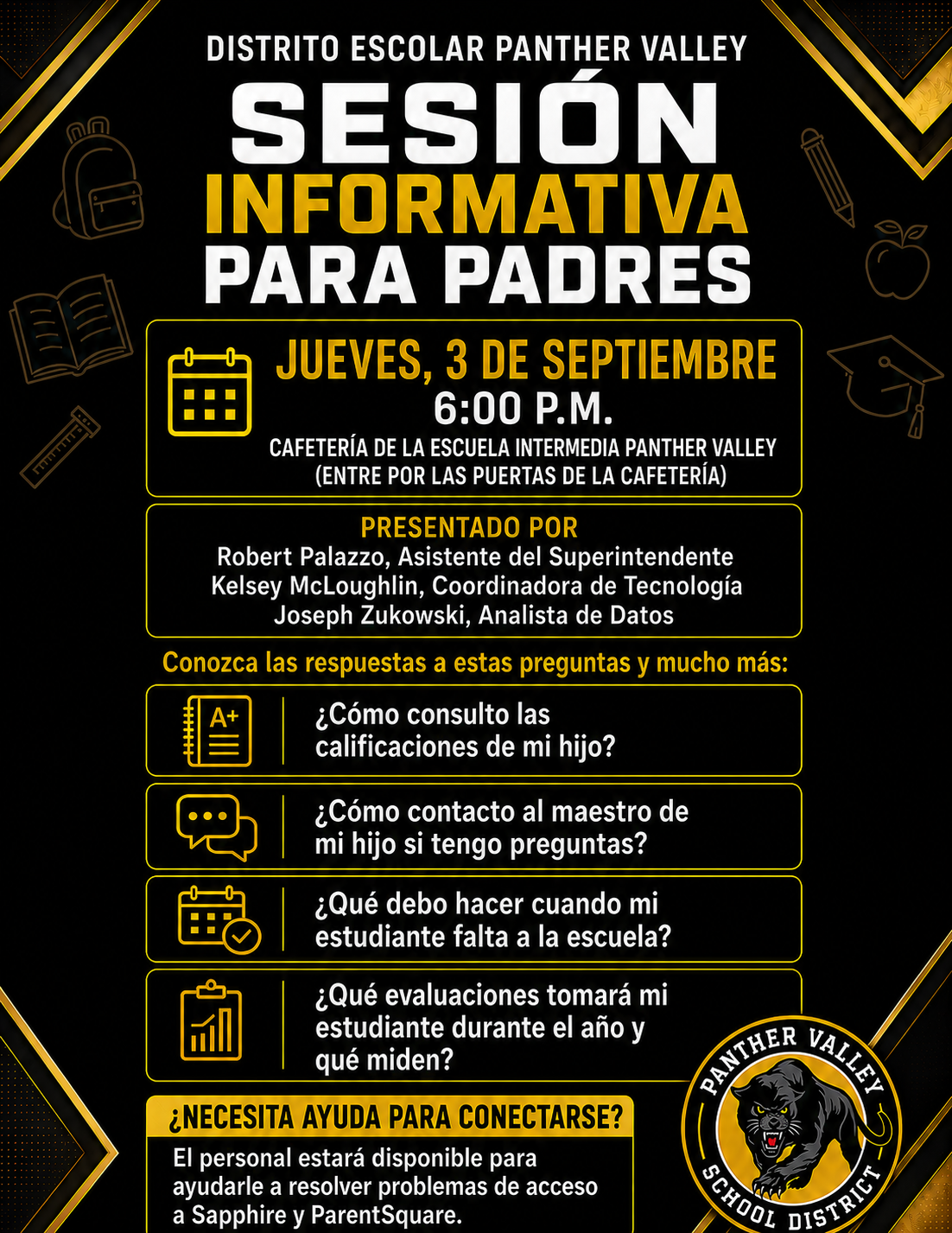 DISTRITO ESCOLAR PANTHER VALLEY

SESIÓN INFORMATIVA PARA PADRES

JUEVES, 3 DE SEPTIEMBRE
6:00 P.M.
CAFETERÍA DE LA ESCUELA INTERMEDIA PANTHER VALLEY
(ENTRE POR LAS PUERTAS DE LA CAFETERÍA)

PRESENTADO POR
Robert Palazzo, Asistente del Superintendente
Kelsey McLoughlin, Coordinadora de Tecnología
Joseph Zukowski, Analista de Datos

Conozca las respuestas a estas preguntas y mucho más:

A+

¿Cómo consulto las calificaciones de mi hijo?

¿Cómo contacto al maestro de mi hijo si tengo preguntas?

¿Qué debo hacer cuando mi estudiante falta a la escuela?

¿Qué evaluaciones tomará mi estudiante durante el año y qué miden?

¿NECESITA AYUDA PARA CONECTARSE?
El personal estará disponible para ayudarle a resolver problemas de acceso a Sapphire y ParentSquare.

PANTHER VALLEY SCHOOL DISTRICT